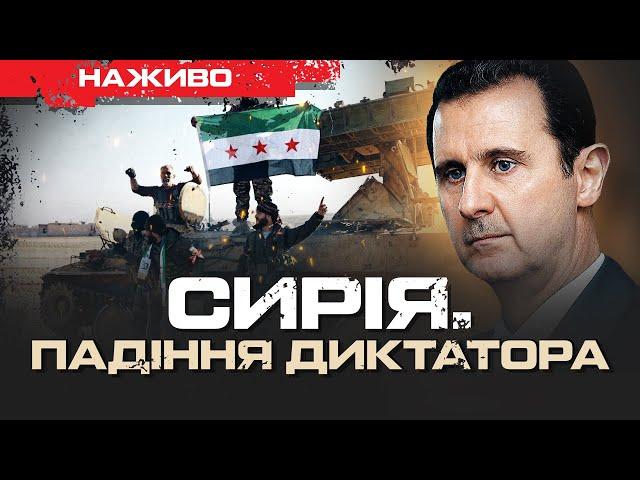 НАЖИВО

СИРІЯ.
ПАДІННЯ ДИКТАТОРА